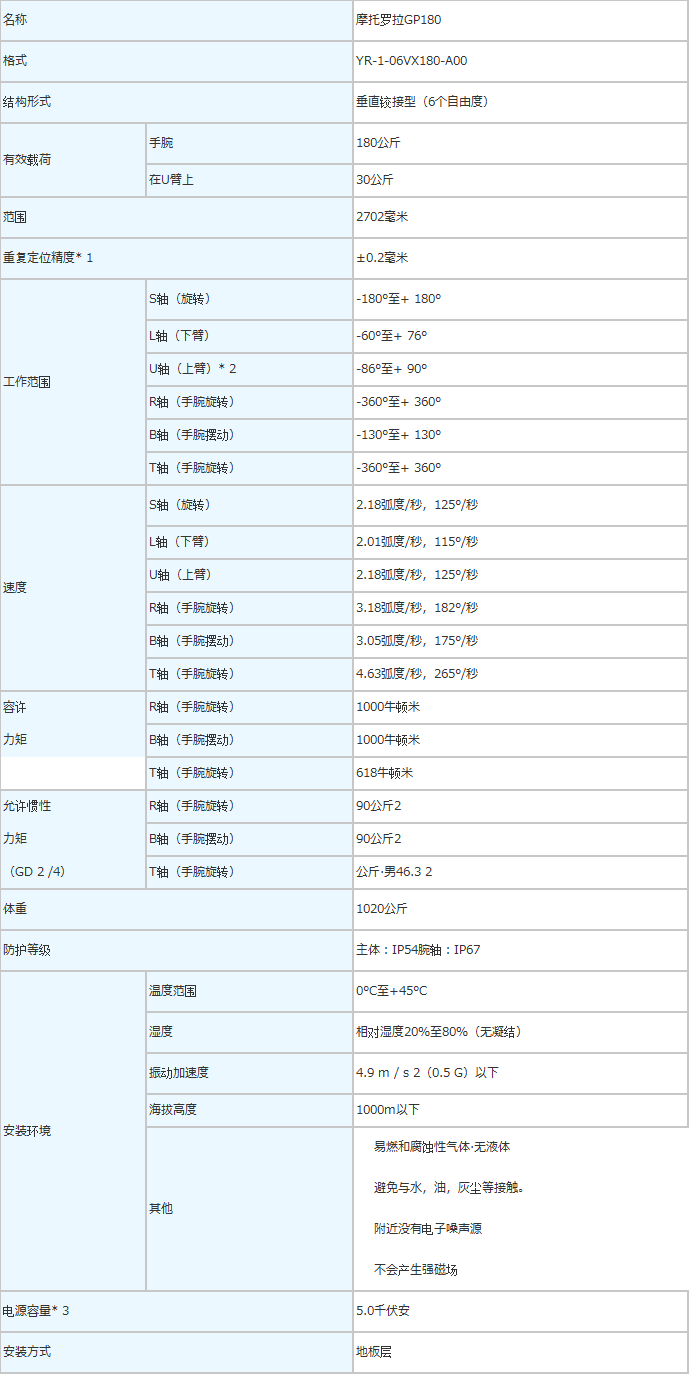 | 名称 | | 摩托罗拉GP180 |
|---|---|---|
| 格式 | | YR-1-06VX180-A00 |
| 结构形式 | | 垂直铰接型（6个自由度） |
| 有效载荷 | 手腕 | 180公斤 |
| | 在U臂上 | 30公斤 |
| 范围 | | 2702毫米 |
| 重复定位精度* 1 | | ±0.2毫米 |
| 工作范围 | S轴（旋转） | -180°至+ 180° |
| | L轴（下臂） | -60°至+ 76° |
| | U轴（上臂）* 2 | -86°至+ 90° |
| | R轴（手腕旋转） | -360°至+ 360° |
| | B轴（手腕摆动） | -130°至+ 130° |
| | T轴（手腕旋转） | -360°至+ 360° |
| 速度 | S轴（旋转） | 2.18弧度/秒，125°/秒 |
| | L轴（下臂） | 2.01弧度/秒，115°/秒 |
| | U轴（上臂） | 2.18弧度/秒，125°/秒 |
| | R轴（手腕旋转） | 3.18弧度/秒，182°/秒 |
| | B轴（手腕摆动） | 3.05弧度/秒，175°/秒 |
| | T轴（手腕旋转） | 4.63弧度/秒，265°/秒 |
| 容许 力矩 | R轴（手腕旋转） | 1000牛顿米 |
| | B轴（手腕摆动） | 1000牛顿米 |
| | T轴（手腕旋转） | 618牛顿米 |
| 允许惯性 力矩 （GD 2 /4） | R轴（手腕旋转） | 90公斤2 |
| | B轴（手腕摆动） | 90公斤2 |
| | T轴（手腕旋转） | 公斤·男46.3 2 |
| 体重 | | 1020公斤 |
| 防护等级 | | 主体：IP54腕轴：IP67 |
| 安装环境 | 温度范围 | 0°C至+45°C |
| | 湿度 | 相对湿度20%至80%（无凝结） |
| | 振动加速度 | 4.9 m / s 2（0.5 G）以下 |
| | 海拔高度 | 1000m以下 |
| | 其他 | 易燃和腐蚀性气体·无液体 避免与水，油，灰尘等接触。 附近没有电子噪声源 不会产生强磁场 |
| 电源容量* 3 | | 5.0千伏安 |
| 安装方式 | | 地板层 |